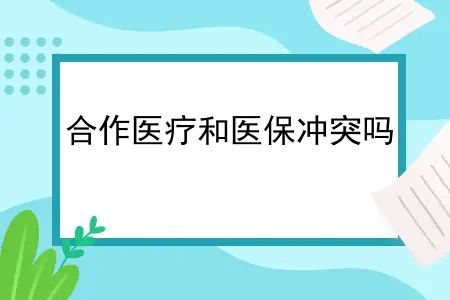 合作医疗和医保冲突吗